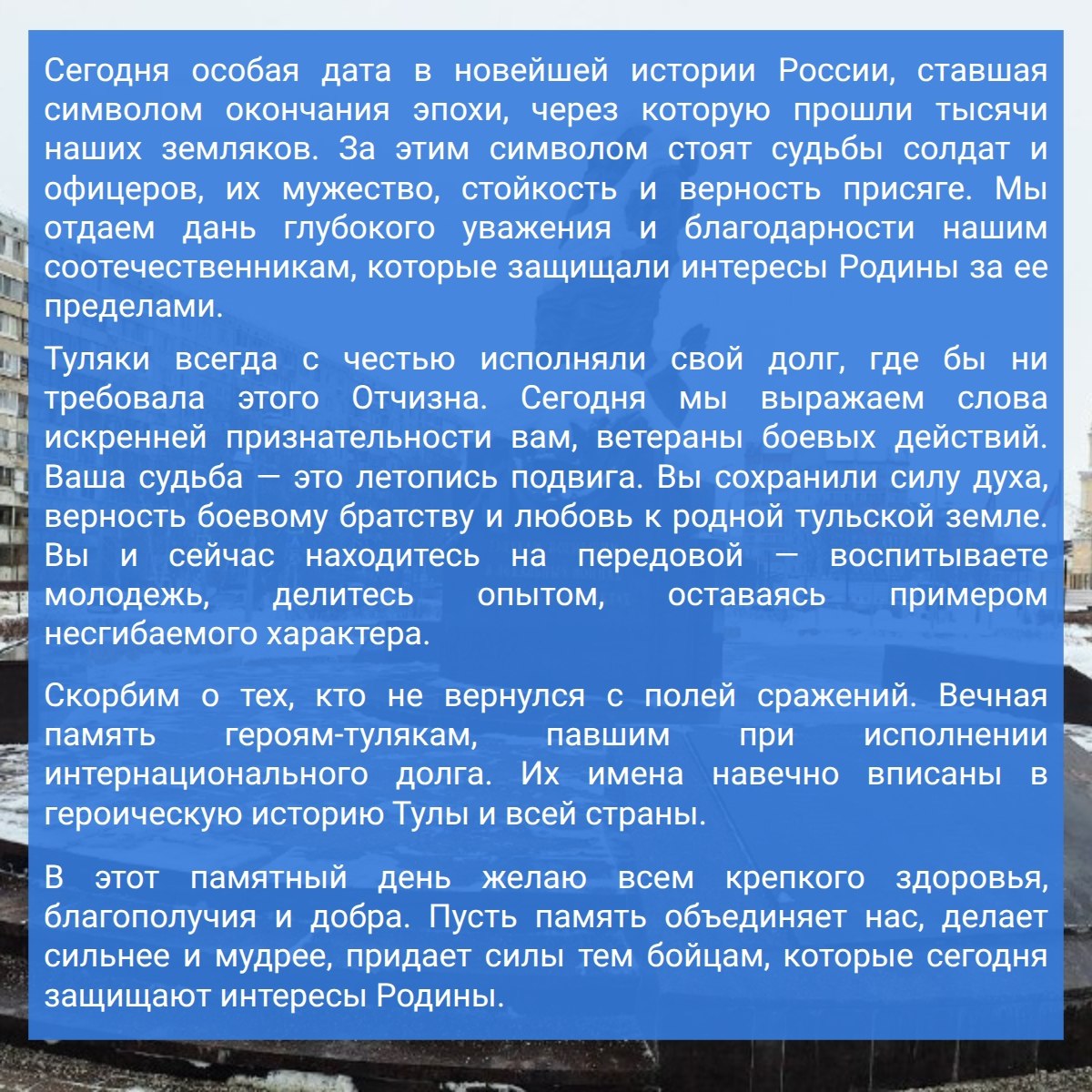 Сегодня особая дата в новейшей истории России, ставшая символом окончания эпохи, через которую прошли тысячи наших земляков. За этим символом стоят судьбы солдат и офицеров, их мужество, стойкость и верность присяге. Мы отдаем дань глубокого уважения и благодарности нашим соотечественникам, которые защищали интересы Родины за ее пределами.

Туляки всегда с честью исполняли свой долг, где бы ни требовала этого Отчизна. Сегодня мы выражаем слова искренней признательности вам, ветераны боевых действий. Ваша судьба — это летопись подвига. Вы сохранили силу духа, верность боевому братству и любовь к родной тульской земле. Вы и сейчас находитесь на передовой — воспитываете молодежь, делитесь опытом, оставаясь примером несгибаемого характера.

Скорбим о тех, кто не вернулся с полей сражений. Вечная память героям-тулякам, павшим при исполнении интернационального долга. Их имена навечно вписаны в героическую историю Тулы и всей страны.

В этот памятный день желаю всем крепкого здоровья, благополучия и добра. Пусть память объединяет нас, делает сильнее и мудрее, придает силы тем бойцам, которые сегодня защищают интересы Родины.